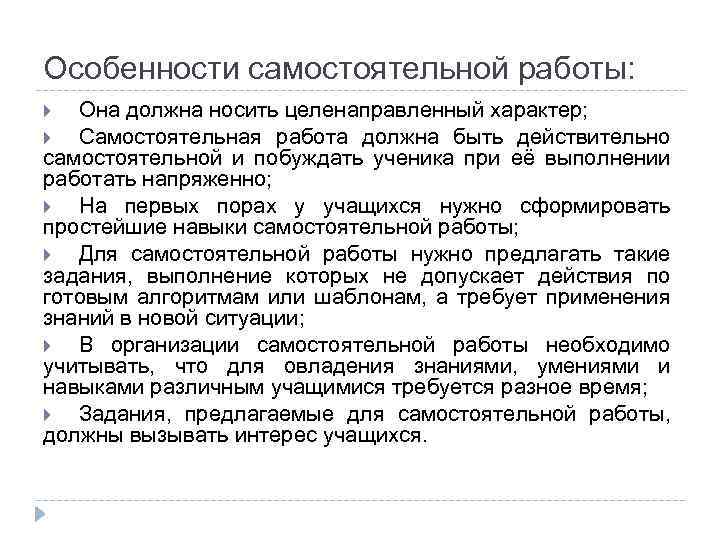 Особенности самостоятельной работы:

Она должна носить целенаправленный характер;

Самостоятельная работа должна быть действительно самостоятельной и побуждать ученика при её выполнении работать напряженно;

На первых порах у учащихся нужно сформировать простейшие навыки самостоятельной работы;

Для самостоятельной работы нужно предлагать такие задания, выполнение которых не допускает действия по готовым алгоритмам или шаблонам, а требует применения знаний в новой ситуации;

В организации самостоятельной работы необходимо учитывать, что для овладения знаниями, умениями и навыками различным учащимися требуется разное время;

Задания, предлагаемые для самостоятельной работы, должны вызывать интерес учащихся.